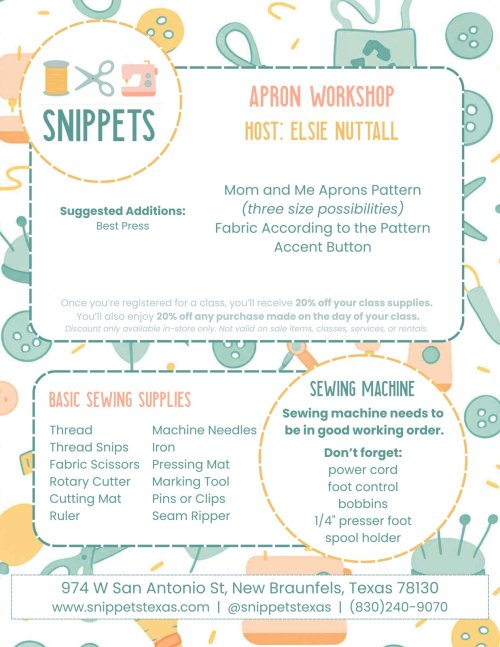 SNIPPETS

APRON WORKSHOP
HOST: ELSIE NUTTALL

Suggested Additions:
Best Press

Mom and Me Aprons Pattern
(three size possibilities)
Fabric According to the Pattern
Accent Button

Once you're registered for a class, you'll receive 20% off your class supplies.
You'll also enjoy 20% off any purchase made on the day of your class.
Discount only available in-store only. Not valid on sale items, classes, services, or rentals.

BASIC SEWING SUPPLIES

Thread
Thread Snips
Fabric Scissors
Rotary Cutter
Cutting Mat
Ruler

Machine Needles
Iron
Pressing Mat
Marking Tool
Pins or Clips
Seam Ripper

SEWING MACHINE
Sewing machine needs to be in good working order.
Don't forget:
power cord
foot control
bobbins
1/4" presser foot
spool holder

974 W San Antonio St, New Braunfels, Texas 78130
www.snippetstexas.com | @snippetstexas | (830)240-9070